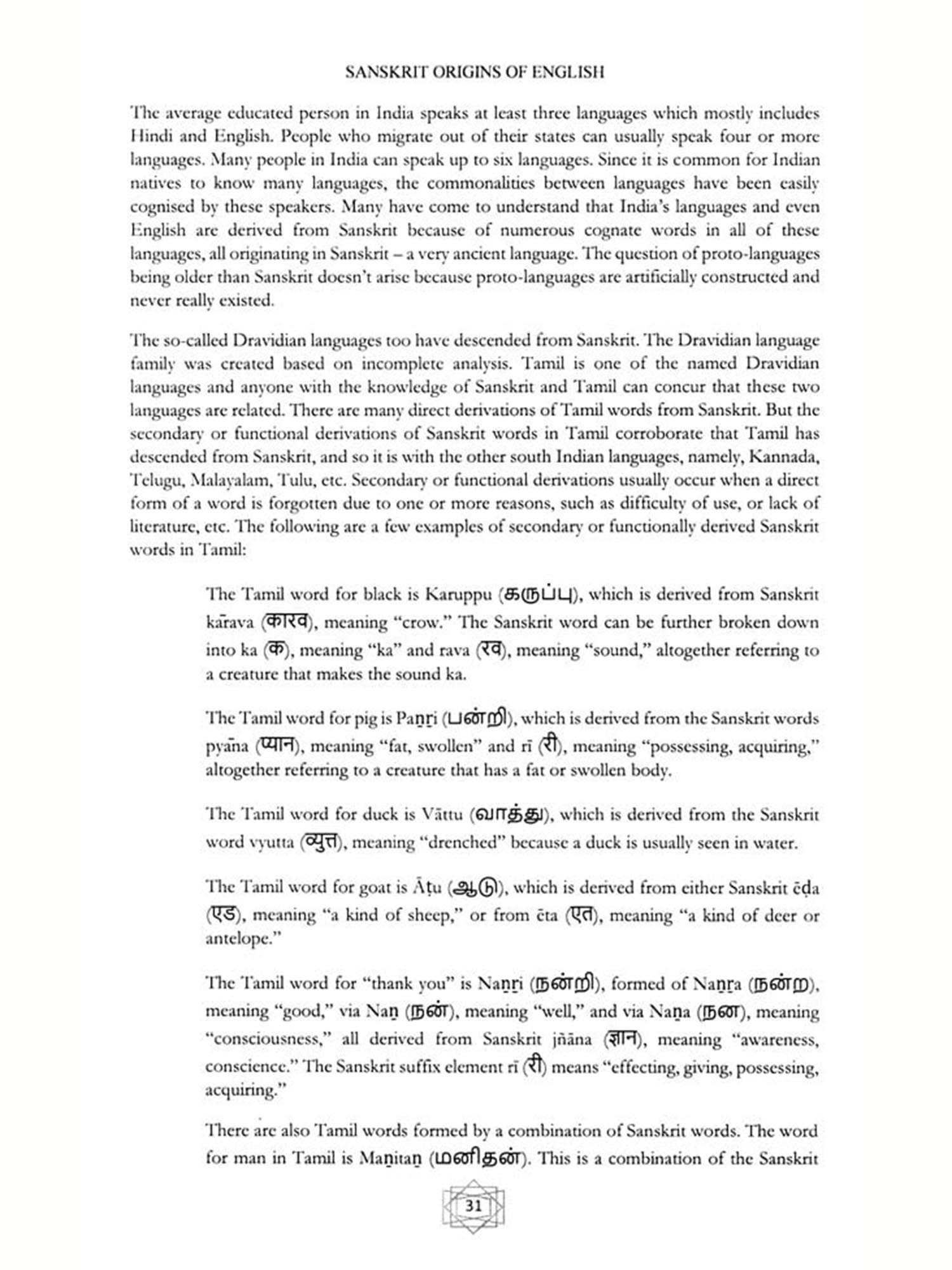 SANSKRIT ORIGINS OF ENGLISH

The average educated person in India speaks at least three languages which mostly includes Hindi and English. People who migrate out of their states can usually speak four or more languages. Many people in India can speak up to six languages. Since it is common for Indian natives to know many languages, the commonalities between languages have been easily cognised by these speakers. Many have come to understand that India's languages and even English are derived from Sanskrit because of numerous cognate words in all of these languages, all originating in Sanskrit – a very ancient language. The question of proto-languages being older than Sanskrit doesn't arise because proto-languages are artificially constructed and never really existed.

The so-called Dravidian languages too have descended from Sanskrit. The Dravidian language family was created based on incomplete analysis. Tamil is one of the named Dravidian languages and anyone with the knowledge of Sanskrit and Tamil can concur that these two languages are related. There are many direct derivations of Tamil words from Sanskrit. But the secondary or functional derivations of Sanskrit words in Tamil corroborate that Tamil has descended from Sanskrit, and so it is with the other south Indian languages, namely, Kannada, Telugu, Malayalam, Tulu, etc. Secondary or functional derivations usually occur when a direct form of a word is forgotten due to one or more reasons, such as difficulty of use, or lack of literature, etc. The following are a few examples of secondary or functionally derived Sanskrit words in Tamil:

The Tamil word for black is Karuppu (கருப்பு), which is derived from Sanskrit kārava (कारव), meaning "crow." The Sanskrit word can be further broken down into ka (क), meaning "ka" and rava (रव), meaning "sound," altogether referring to a creature that makes the sound ka.

The Tamil word for pig is Paṉṟi (பன்றி), which is derived from the Sanskrit words pyāna (प्यान), meaning "fat, swollen" and rī (री), meaning "possessing, acquiring," altogether referring to a creature that has a fat or swollen body.

The Tamil word for duck is Vāttu (வாத்து), which is derived from the Sanskrit word vyutta (व्युत्त), meaning "drenched" because a duck is usually seen in water.

The Tamil word for goat is Āṭu (ஆடு), which is derived from either Sanskrit ēḍa (एड), meaning "a kind of sheep," or from ēta (एत), meaning "a kind of deer or antelope."

The Tamil word for "thank you" is Naṉṟi (நன்றி), formed of Naṉṟa (நன்ற), meaning "good," via Naṉ (நன்), meaning "well," and via Naṉa (நன), meaning "consciousness," all derived from Sanskrit jñāna (ज्ञान), meaning "awareness, conscience." The Sanskrit suffix element rī (री) means "effecting, giving, possessing, acquiring."

There are also Tamil words formed by a combination of Sanskrit words. The word for man in Tamil is Maṉitaṉ (மனிதன்). This is a combination of the Sanskrit

31